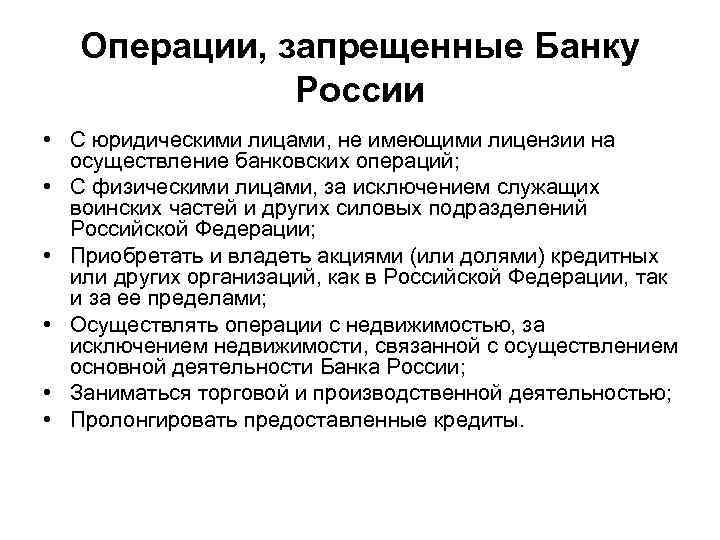 Операции, запрещенные Банку России

• С юридическими лицами, не имеющими лицензии на осуществление банковских операций;
• С физическими лицами, за исключением служащих воинских частей и других силовых подразделений Российской Федерации;
• Приобретать и владеть акциями (или долями) кредитных или других организаций, как в Российской Федерации, так и за ее пределами;
• Осуществлять операции с недвижимостью, за исключением недвижимости, связанной с осуществлением основной деятельности Банка России;
• Заниматься торговой и производственной деятельностью;
• Пролонгировать предоставленные кредиты.